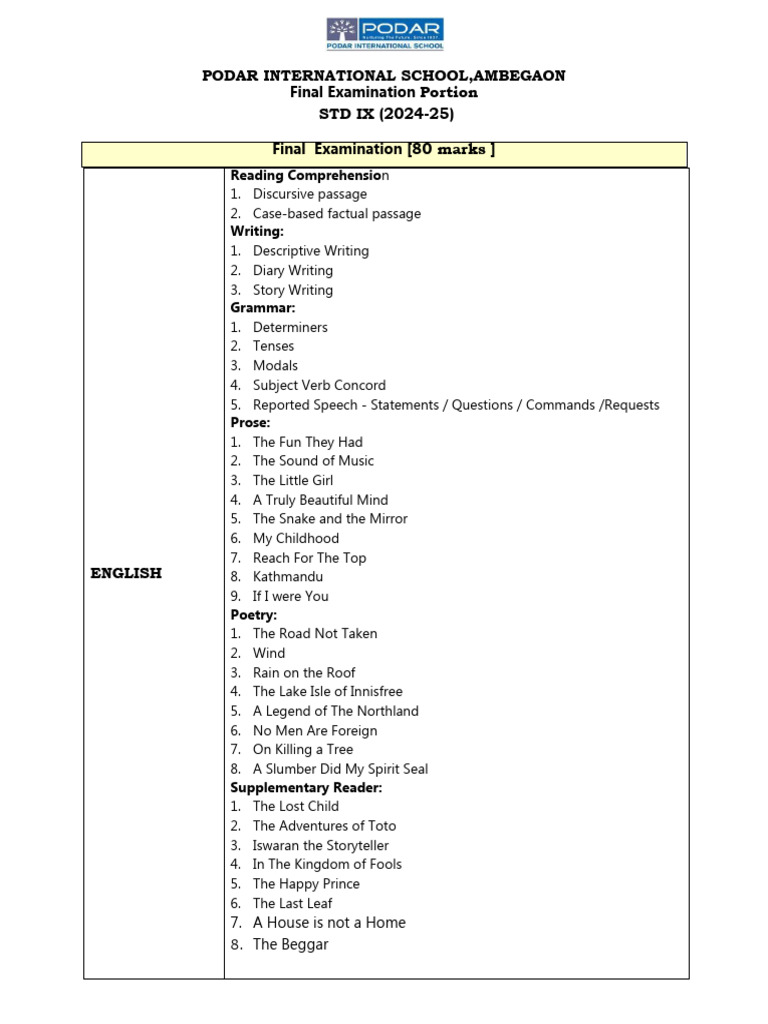 PODAR
PODAR INTERNATIONAL SCHOOL

PODAR INTERNATIONAL SCHOOL,AMBEGAON
Final Examination Portion
STD IX (2024-25)

Final Examination [80 marks ]

ENGLISH

Reading Comprehension
1. Discursive passage
2. Case-based factual passage
Writing:
1. Descriptive Writing
2. Diary Writing
3. Story Writing
Grammar:
1. Determiners
2. Tenses
3. Modals
4. Subject Verb Concord
5. Reported Speech - Statements / Questions / Commands /Requests
Prose:
1. The Fun They Had
2. The Sound of Music
3. The Little Girl
4. A Truly Beautiful Mind
5. The Snake and the Mirror
6. My Childhood
7. Reach For The Top
8. Kathmandu
9. If I were You
Poetry:
1. The Road Not Taken
2. Wind
3. Rain on the Roof
4. The Lake Isle of Innisfree
5. A Legend of The Northland
6. No Men Are Foreign
7. On Killing a Tree
8. A Slumber Did My Spirit Seal
Supplementary Reader:
1. The Lost Child
2. The Adventures of Toto
3. Iswaran the Storyteller
4. In The Kingdom of Fools
5. The Happy Prince
6. The Last Leaf
7. A House is not a Home
8. The Beggar